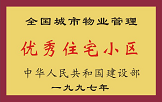 全国城市物业管理

优秀住宅小区

中华人民共和国建设部

一九九七年